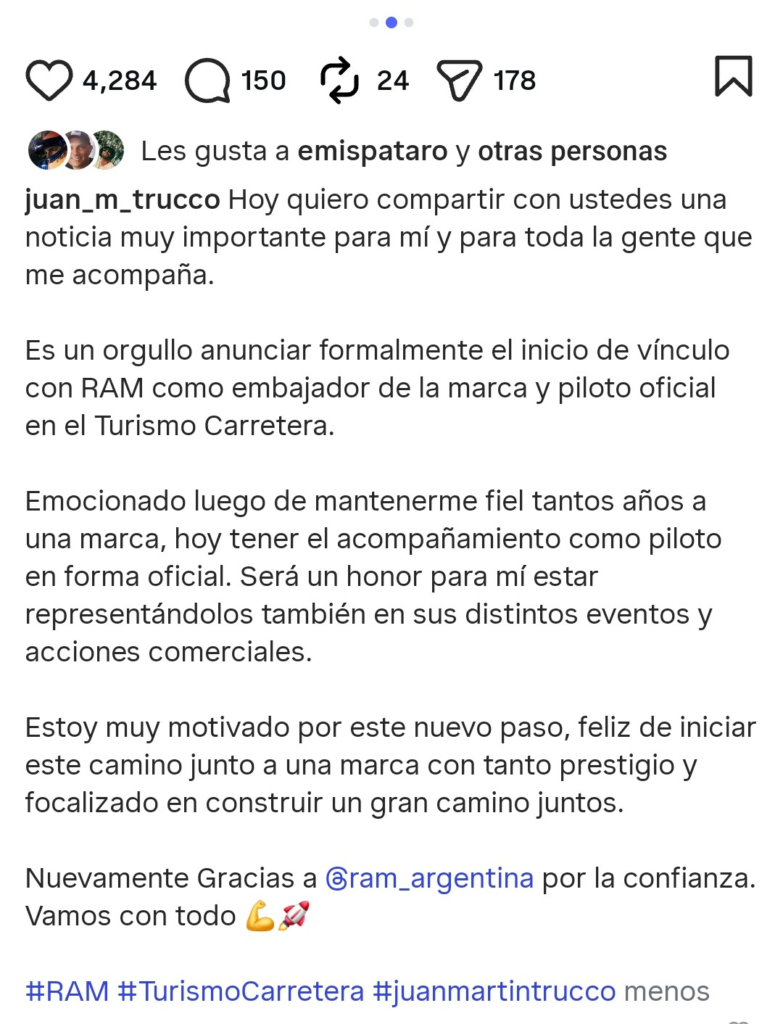 4,284 150 24 178

Les gusta a emispataro y otras personas

juan_m_trucco Hoy quiero compartir con ustedes una noticia muy importante para mí y para toda la gente que me acompaña.

Es un orgullo anunciar formalmente el inicio de vínculo con RAM como embajador de la marca y piloto oficial en el Turismo Carretera.

Emocionado luego de mantenerme fiel tantos años a una marca, hoy tener el acompañamiento como piloto en forma oficial. Será un honor para mí estar representándolos también en sus distintos eventos y acciones comerciales.

Estoy muy motivado por este nuevo paso, feliz de iniciar este camino junto a una marca con tanto prestigio y focalizado en construir un gran camino juntos.

Nuevamente Gracias a @ram_argentina por la confianza. Vamos con todo 💪🚀

#RAM #TurismoCarretera #juanmartintrucco menos